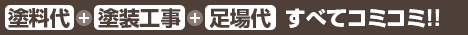 塗料代 + 塗装工事 + 足場代 すべてコミコミ!!